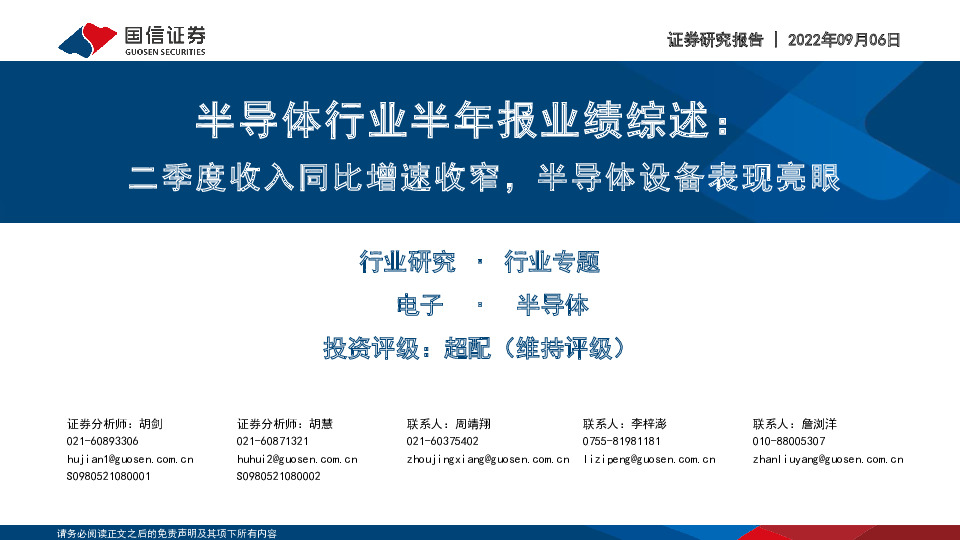 国信证券
GUOSEN SECURITIES

证券研究报告 | 2022年09月06日

半导体行业半年报业绩综述：
二季度收入同比增速收窄，半导体设备表现亮眼

行业研究 · 行业专题
电子 · 半导体
投资评级：超配（维持评级）

证券分析师：胡剑
021-60893306
hujian1@guosen.com.cn
S0980521080001

证券分析师：胡慧
021-60871321
huhui2@guosen.com.cn
S0980521080002

联系人：周靖翔
021-60375402
zhoujingxiang@guosen.com.cn

联系人：李梓澎
0755-81981181
lizipeng@guosen.com.cn

联系人：詹浏洋
010-88005307
zhanliuyang@guosen.com.cn

请务必阅读正文之后的免责声明及其项下所有内容